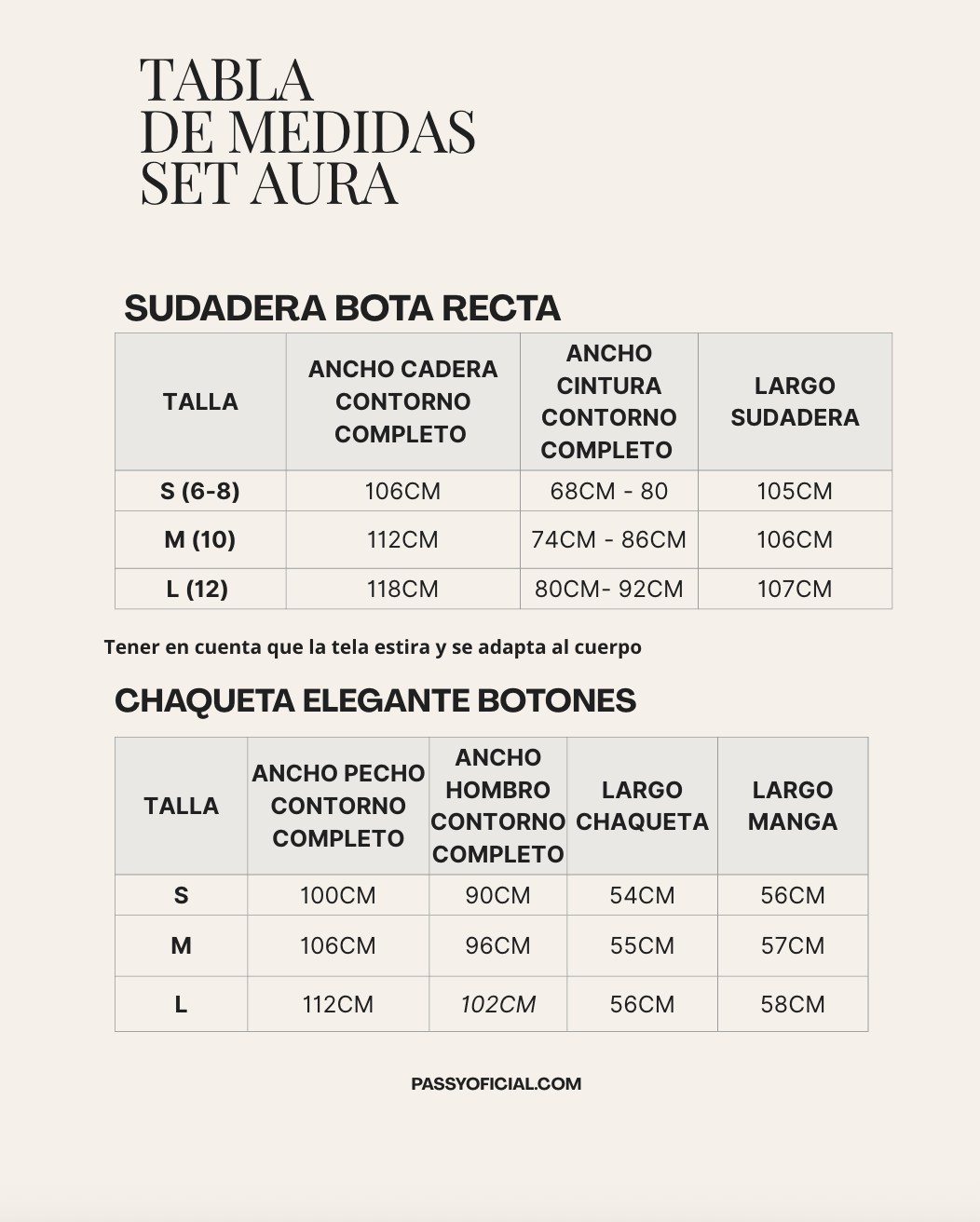 TABLA
DE MEDIDAS
SET AURA

SUDADERA BOTA RECTA

| TALLA | ANCHO CADERA CONTORNO COMPLETO | ANCHO CINTURA CONTORNO COMPLETO | LARGO SUDADERA |
|---|---|---|---|
| S (6-8) | 106CM | 68CM - 80 | 105CM |
| M (10) | 112CM | 74CM - 86CM | 106CM |
| L (12) | 118CM | 80CM- 92CM | 107CM |

Tener en cuenta que la tela estira y se adapta al cuerpo

CHAQUETA ELEGANTE BOTONES

| TALLA | ANCHO PECHO CONTORNO COMPLETO | ANCHO HOMBRO CONTORNO COMPLETO | LARGO CHAQUETA | LARGO MANGA |
|---|---|---|---|---|
| S | 100CM | 90CM | 54CM | 56CM |
| M | 106CM | 96CM | 55CM | 57CM |
| L | 112CM | 102CM | 56CM | 58CM |

PASSYOFICIAL.COM